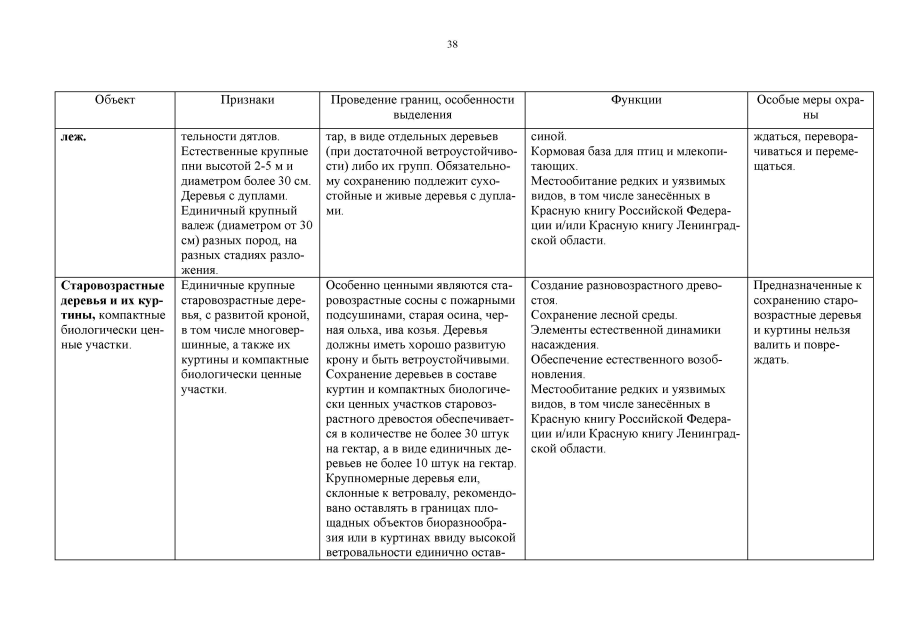 38

| Объект | Признаки | Проведение границ, особенности выделения | Функции | Особые меры охраны |
|---|---|---|---|---|
| леж. | тельности дятлов. Естественные крупные пни высотой 2-5 м и диаметром более 30 см. Деревья с дуплами. Единичный крупный валеж (диаметром от 30 см) разных пород, на разных стадиях разложения. | тар, в виде отдельных деревьев (при достаточной ветроустойчивости) либо их групп. Обязательному сохранению подлежит сухостойные и живые деревья с дуплами. | синой. Кормовая база для птиц и млекопитающих. Местообитание редких и уязвимых видов, в том числе занесённых в Красную книгу Российской Федерации и/или Красную книгу Ленинградской области. | ждаться, переворачиваться и перемещаться. |
| Старовозрастные деревья и их куртины, компактные биологически ценные участки. | Единичные крупные старовозрастные деревья, с развитой кроной, в том числе многовершинные, а также их куртины и компактные биологически ценные участки. | Особенно ценными являются старовозрастные сосны с пожарными подсушинами, старая осина, черная ольха, ива козья. Деревья должны иметь хорошо развитую крону и быть ветроустойчивыми. Сохранение деревьев в составе куртин и компактных биологически ценных участков старовозрастного древостоя обеспечивается в количестве не более 30 штук на гектар, а в виде единичных деревьев не более 10 штук на гектар. Крупномерные деревья ели, склонные к ветровалу, рекомендовано оставлять в границах площадных объектов биоразнообразия или в куртинах ввиду высокой ветровальности единично остав- | Создание разновозрастного древостоя. Сохранение лесной среды. Элементы естественной динамики насаждения. Обеспечение естественного возобновления. Местообитание редких и уязвимых видов, в том числе занесённых в Красную книгу Российской Федерации и/или Красную книгу Ленинградской области. | Предназначенные к сохранению старовозрастные деревья и куртины нельзя валить и повреждать. |